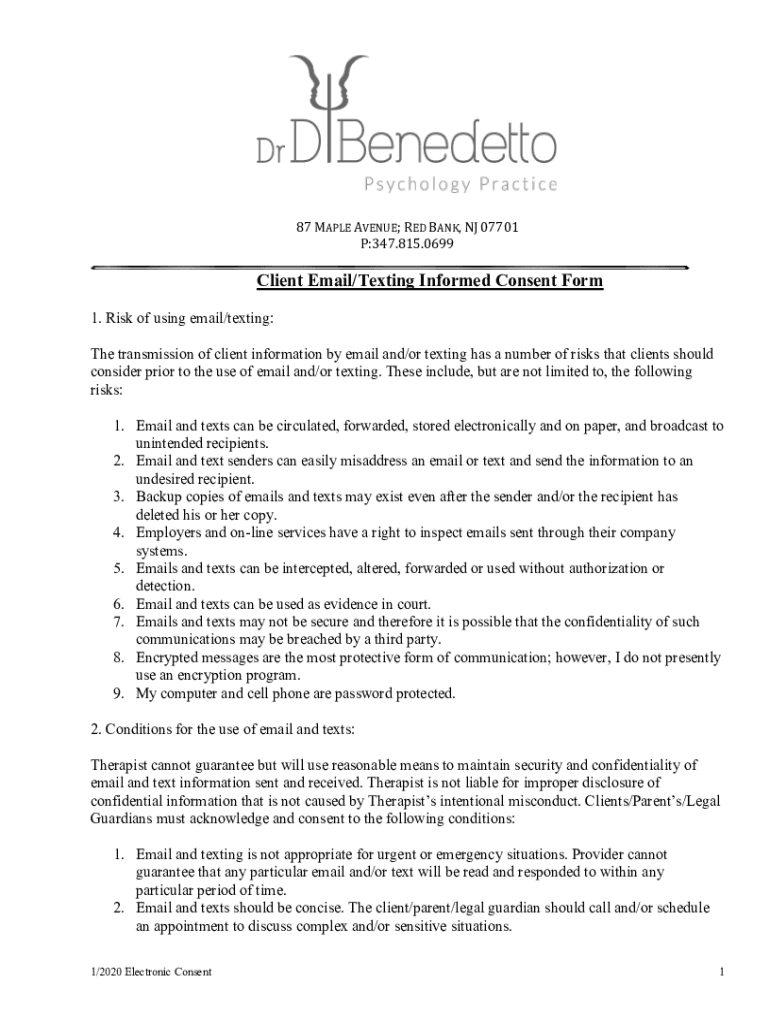 Dr DiBenedetto
Psychology Practice

87 MAPLE AVENUE; RED BANK, NJ 07701
P:347.815.0699

Client Email/Texting Informed Consent Form

1. Risk of using email/texting:

The transmission of client information by email and/or texting has a number of risks that clients should consider prior to the use of email and/or texting. These include, but are not limited to, the following risks:

1. Email and texts can be circulated, forwarded, stored electronically and on paper, and broadcast to unintended recipients.
2. Email and text senders can easily misaddress an email or text and send the information to an undesired recipient.
3. Backup copies of emails and texts may exist even after the sender and/or the recipient has deleted his or her copy.
4. Employers and on-line services have a right to inspect emails sent through their company systems.
5. Emails and texts can be intercepted, altered, forwarded or used without authorization or detection.
6. Email and texts can be used as evidence in court.
7. Emails and texts may not be secure and therefore it is possible that the confidentiality of such communications may be breached by a third party.
8. Encrypted messages are the most protective form of communication; however, I do not presently use an encryption program.
9. My computer and cell phone are password protected.

2. Conditions for the use of email and texts:

Therapist cannot guarantee but will use reasonable means to maintain security and confidentiality of email and text information sent and received. Therapist is not liable for improper disclosure of confidential information that is not caused by Therapist's intentional misconduct. Clients/Parent's/Legal Guardians must acknowledge and consent to the following conditions:

1. Email and texting is not appropriate for urgent or emergency situations. Provider cannot guarantee that any particular email and/or text will be read and responded to within any particular period of time.
2. Email and texts should be concise. The client/parent/legal guardian should call and/or schedule an appointment to discuss complex and/or sensitive situations.

1/2020 Electronic Consent

1